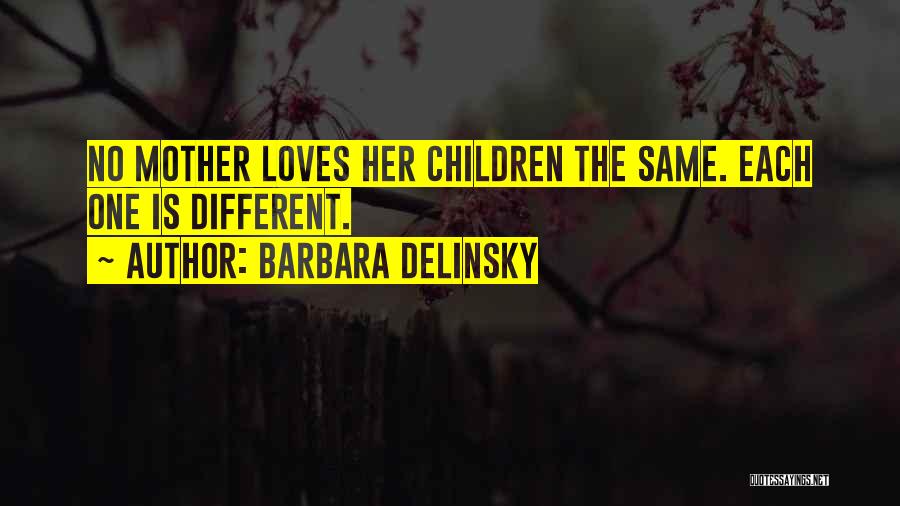 NO MOTHER LOVES HER CHILDREN THE SAME. EACH ONE IS DIFFERENT.

~ AUTHOR: BARBARA DELINSKY

QUOTESSAYINGS.NET